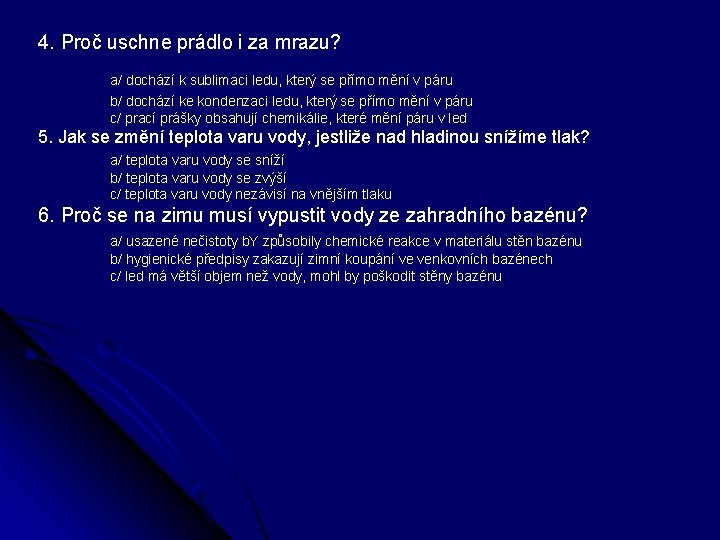 4. Proč uschne prádlo i za mrazu?

a/ dochází k sublimaci ledu, který se přímo mění v páru
b/ dochází ke kondenzaci ledu, který se přímo mění v páru
c/ prací prášky obsahují chemikálie, které mění páru v led

5. Jak se změní teplota varu vody, jestliže nad hladinou snížíme tlak?

a/ teplota varu vody se sníží
b/ teplota varu vody se zvýší
c/ teplota varu vody nezávisí na vnějším tlaku

6. Proč se na zimu musí vypustit vody ze zahradního bazénu?

a/ usazené nečistoty bY způsobily chemické reakce v materiálu stěn bazénu
b/ hygienické předpisy zakazují zimní koupání ve venkovních bazénech
c/ led má větší objem než vody, mohl by poškodit stěny bazénu